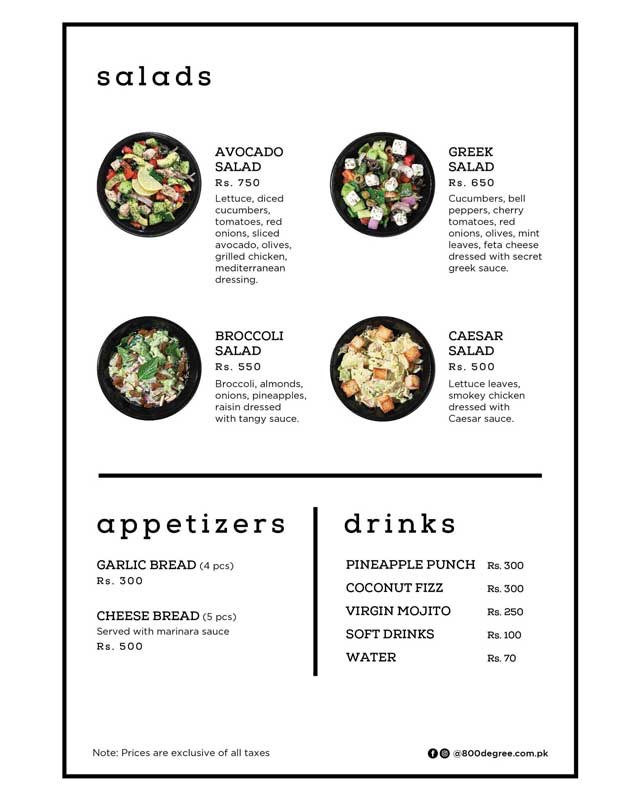 salads

AVOCADO SALAD
Rs. 750
Lettuce, diced cucumbers, tomatoes, red onions, sliced avocado, olives, grilled chicken, mediterranean dressing.

GREEK SALAD
Rs. 650
Cucumbers, bell peppers, cherry tomatoes, red onions, olives, mint leaves, feta cheese dressed with secret greek sauce.

BROCCOLI SALAD
Rs. 550
Broccoli, almonds, onions, pineapples, raisin dressed with tangy sauce.

CAESAR SALAD
Rs. 500
Lettuce leaves, smokey chicken dressed with Caesar sauce.

appetizers

GARLIC BREAD (4 pcs)
Rs. 300

CHEESE BREAD (5 pcs)
Served with marinara sauce
Rs. 500

drinks

PINEAPPLE PUNCH Rs. 300
COCONUT FIZZ Rs. 300
VIRGIN MOJITO Rs. 250
SOFT DRINKS Rs. 100
WATER Rs. 70

Note: Prices are exclusive of all taxes

@800degree.com.pk